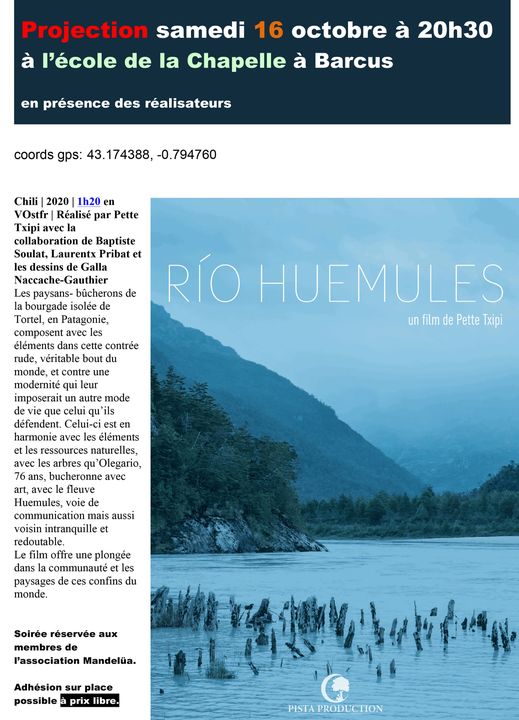 Projection samedi 16 octobre à 20h30
à l'école de la Chapelle à Barcus

en présence des réalisateurs

coords gps: 43.174388, -0.794760

Chili | 2020 | 1h20 en VOstfr | Réalisé par Pette Txipi avec la collaboration de Baptiste Soulat, Laurentx Pribat et les dessins de Galla Naccache-Gauthier
Les paysans- bûcherons de la bourgade isolée de Tortel, en Patagonie, composent avec les éléments dans cette contrée rude, véritable bout du monde, et contre une modernité qui leur imposerait un autre mode de vie que celui qu'ils défendent. Celui-ci est en harmonie avec les éléments et les ressources naturelles, avec les arbres qu'Olegario, 76 ans, bucheronne avec art, avec le fleuve Huemules, voie de communication mais aussi voisin intranquille et redoutable.
Le film offre une plongée dans la communauté et les paysages de ces confins du monde.

Soirée réservée aux membres de l'association Mandelüa.

Adhésion sur place possible à prix libre.

RÍO HUEMULES
un film de Pette Txipi

PISTA PRODUCTION